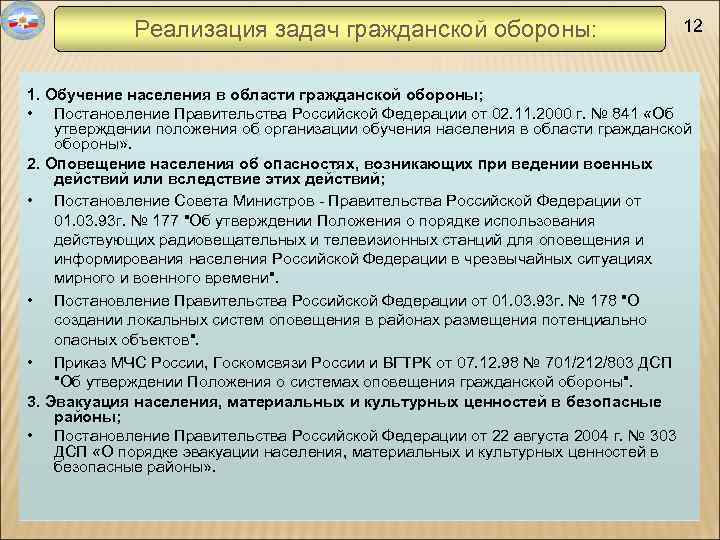 Реализация задач гражданской обороны:

12

1. Обучение населения в области гражданской обороны;

• Постановление Правительства Российской Федерации от 02.11.2000 г. № 841 «Об утверждении положения об организации обучения населения в области гражданской обороны».

2. Оповещение населения об опасностях, возникающих при ведении военных действий или вследствие этих действий;

• Постановление Совета Министров - Правительства Российской Федерации от 01.03.93г. № 177 "Об утверждении Положения о порядке использования действующих радиовещательных и телевизионных станций для оповещения и информирования населения Российской Федерации в чрезвычайных ситуациях мирного и военного времени".

• Постановление Правительства Российской Федерации от 01.03.93г. № 178 "О создании локальных систем оповещения в районах размещения потенциально опасных объектов".

• Приказ МЧС России, Госкомсвязи России и ВГТРК от 07.12.98 № 701/212/803 ДСП "Об утверждении Положения о системах оповещения гражданской обороны".

3. Эвакуация населения, материальных и культурных ценностей в безопасные районы;

• Постановление Правительства Российской Федерации от 22 августа 2004 г. № 303 ДСП «О порядке эвакуации населения, материальных и культурных ценностей в безопасные районы».